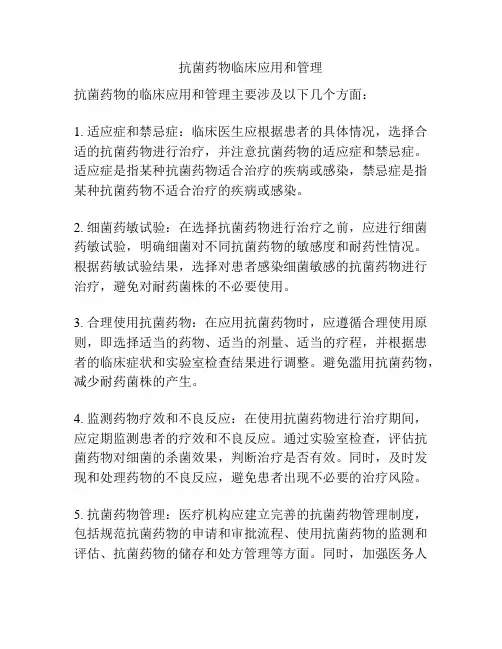 抗菌药物临床应用和管理

抗菌药物的临床应用和管理主要涉及以下几个方面：

1. 适应症和禁忌症：临床医生应根据患者的具体情况，选择合适的抗菌药物进行治疗，并注意抗菌药物的适应症和禁忌症。适应症是指某种抗菌药物适合治疗的疾病或感染，禁忌症是指某种抗菌药物不适合治疗的疾病或感染。

2. 细菌药敏试验：在选择抗菌药物进行治疗之前，应进行细菌药敏试验，明确细菌对不同抗菌药物的敏感度和耐药性情况。根据药敏试验结果，选择对患者感染细菌敏感的抗菌药物进行治疗，避免对耐药菌株的不必要使用。

3. 合理使用抗菌药物：在应用抗菌药物时，应遵循合理使用原则，即选择适当的药物、适当的剂量、适当的疗程，并根据患者的临床症状和实验室检查结果进行调整。避免滥用抗菌药物，减少耐药菌株的产生。

4. 监测药物疗效和不良反应：在使用抗菌药物进行治疗期间，应定期监测患者的疗效和不良反应。通过实验室检查，评估抗菌药物对细菌的杀菌效果，判断治疗是否有效。同时，及时发现和处理药物的不良反应，避免患者出现不必要的治疗风险。

5. 抗菌药物管理：医疗机构应建立完善的抗菌药物管理制度，包括规范抗菌药物的申请和审批流程、使用抗菌药物的监测和评估、抗菌药物的储存和处方管理等方面。同时，加强医务人